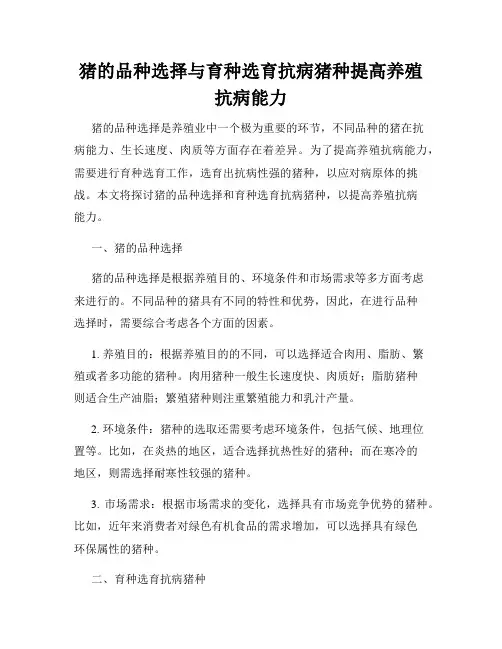 猪的品种选择与育种选育抗病猪种提高养殖抗病能力

猪的品种选择是养殖业中一个极为重要的环节，不同品种的猪在抗病能力、生长速度、肉质等方面存在着差异。为了提高养殖抗病能力，需要进行育种选育工作，选育出抗病性强的猪种，以应对病原体的挑战。本文将探讨猪的品种选择和育种选育抗病猪种，以提高养殖抗病能力。

一、猪的品种选择

猪的品种选择是根据养殖目的、环境条件和市场需求等多方面考虑来进行的。不同品种的猪具有不同的特性和优势，因此，在进行品种选择时，需要综合考虑各个方面的因素。

1. 养殖目的：根据养殖目的的不同，可以选择适合肉用、脂肪、繁殖或者多功能的猪种。肉用猪种一般生长速度快、肉质好；脂肪猪种则适合生产油脂；繁殖猪种则注重繁殖能力和乳汁产量。

2. 环境条件：猪种的选取还需要考虑环境条件，包括气候、地理位置等。比如，在炎热的地区，适合选择抗热性好的猪种；而在寒冷的地区，则需选择耐寒性较强的猪种。

3. 市场需求：根据市场需求的变化，选择具有市场竞争优势的猪种。比如，近年来消费者对绿色有机食品的需求增加，可以选择具有绿色环保属性的猪种。

二、育种选育抗病猪种